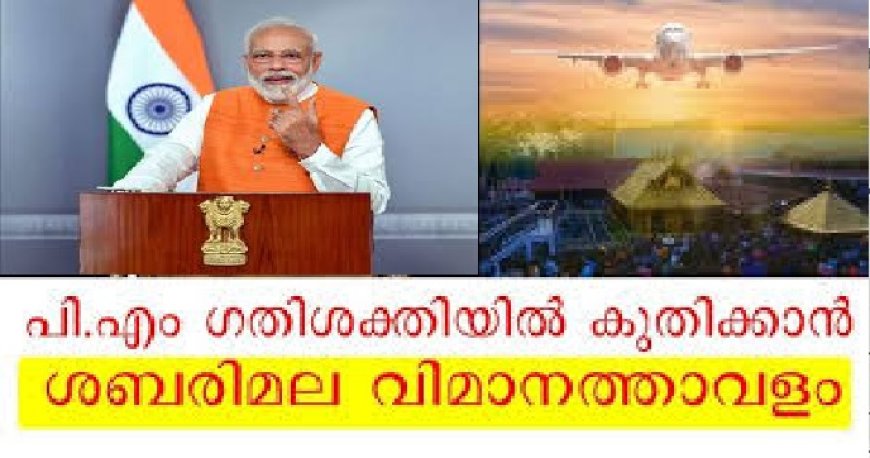 പി.എം ഗതിശക്തിയിൽ കുതിക്കാൻ

ശബരിമല വിമാനത്താവളം